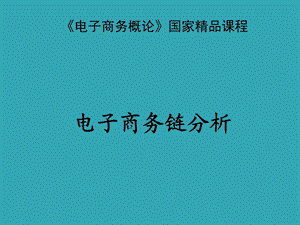 《电子商务概论》国家精品课程

电子商务链分析